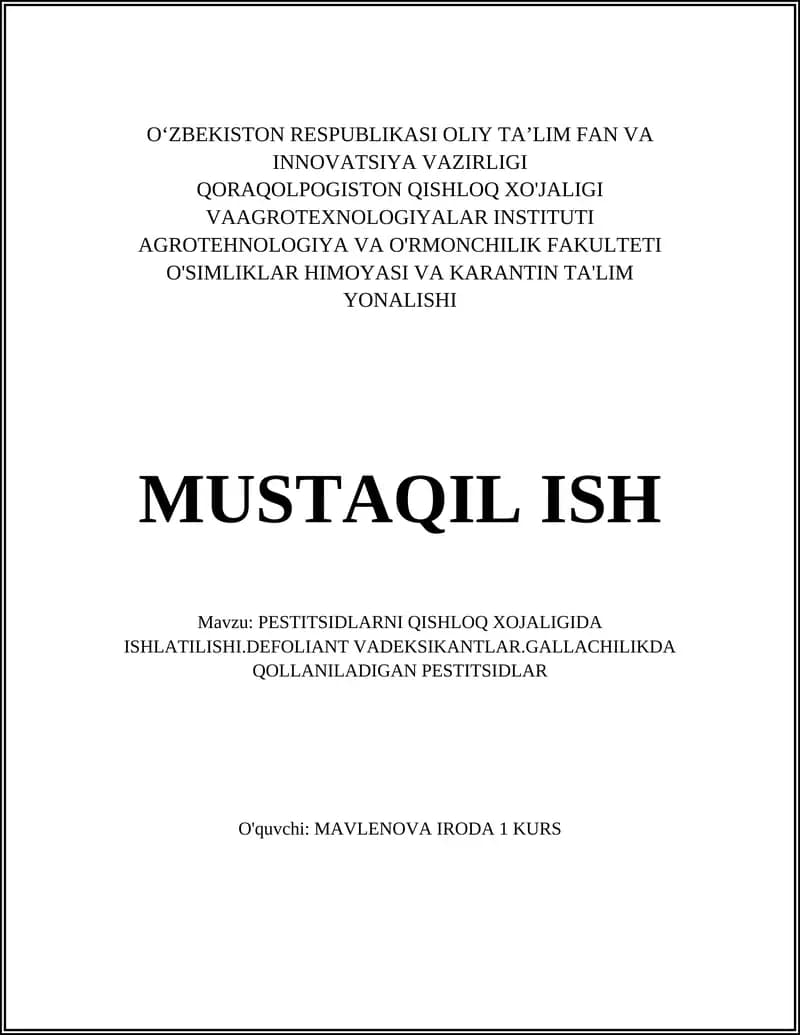 O‘ZBEKISTON RESPUBLIKASI OLIY TA’LIM FAN VA INNOVATSIYA VAZIRLIGI
QORAQOLPOGISTON QISHLOQ XO'JALIGI VAAGROTEXNOLOGIYALAR INSTITUTI
AGROTEHNOLOGIYA VA O'RMONCHILIK FAKULTETI
O'SIMLIKLAR HIMOYASI VA KARANTIN TA'LIM YONALISHI

MUSTAQIL ISH

Mavzu: PESTITSIDLARNI QISHLOQ XOJALIGIDA ISHLATILISHI.DEFOLIANT VADEKSIKANTLAR.GALLACHILIKDA QOLLANILADIGAN PESTITSIDLAR

O'quvchi: MAVLENOVA IRODA 1 KURS